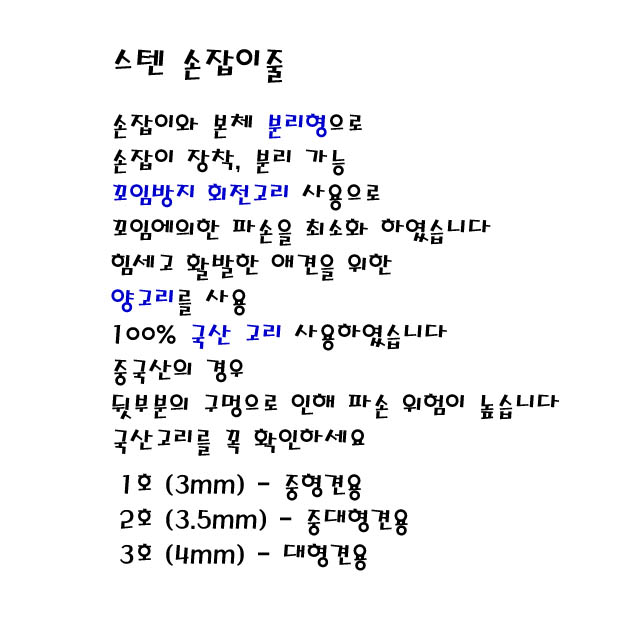 스텐 손잡이줄

손잡이와 본체 분리형으로
손잡이 장착, 분리 가능
꼬임방지 회전고리 사용으로
꼬임에의한 파손을 최소화 하였습니다
힘세고 활발한 애견을 위한
양고리를 사용
100% 국산 고리 사용하였습니다
중국산의 경우
뒷부분의 구멍으로 인해 파손 위험이 높습니다
국산고리를 꼭 확인하세요

1호 (3mm) - 중형견용
2호 (3.5mm) - 중대형견용
3호 (4mm) - 대형견용